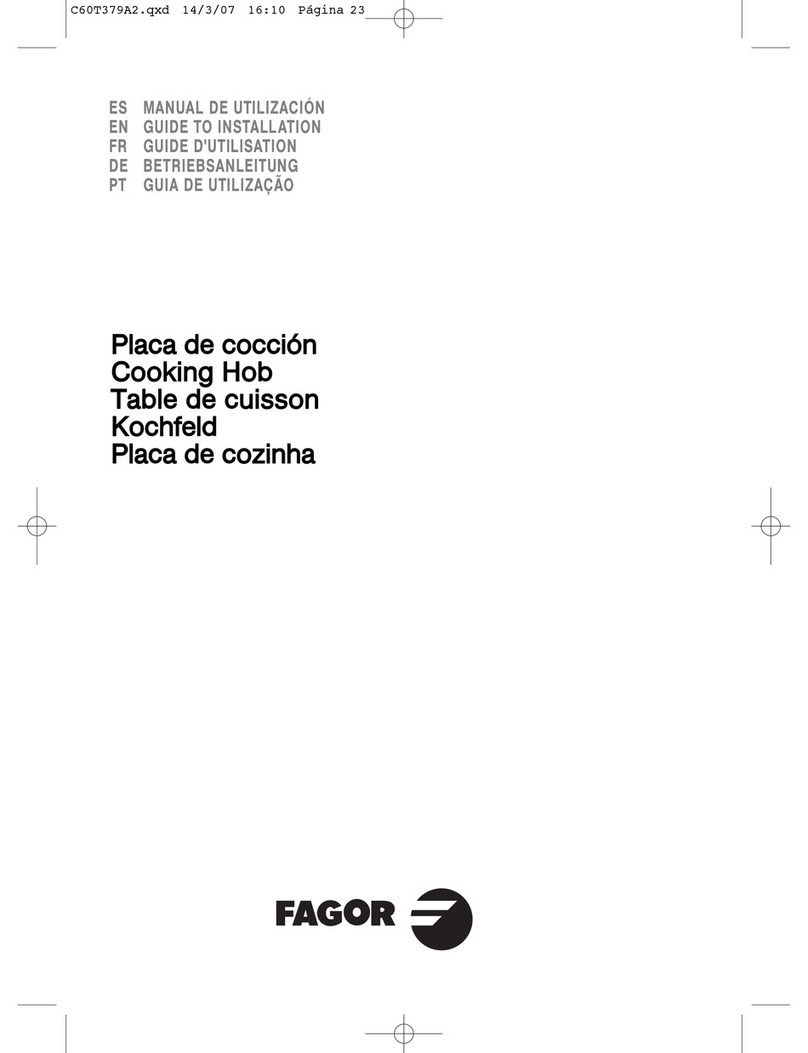 C60T379A2.qxd 14/3/07 16:10 Página 23

ES MANUAL DE UTILIZACIÓN
EN GUIDE TO INSTALLATION
FR GUIDE D'UTILISATION
DE BETRIEBSANLEITUNG
PT GUIA DE UTILIZAÇÃO

Placa de cocción
Cooking Hob
Table de cuisson
Kochfeld
Placa de cozinha

FAGOR